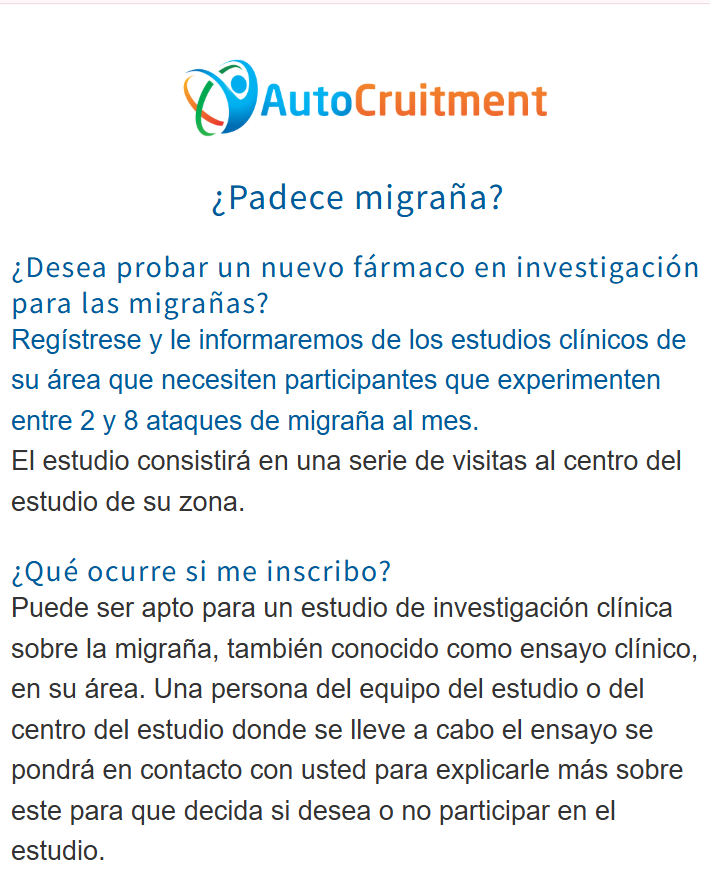 AutoCruitment

¿Padece migraña?

¿Desea probar un nuevo fármaco en investigación para las migrañas?
Regístrese y le informaremos de los estudios clínicos de su área que necesiten participantes que experimenten entre 2 y 8 ataques de migraña al mes.
El estudio consistirá en una serie de visitas al centro del estudio de su zona.

¿Qué ocurre si me inscribo?
Puede ser apto para un estudio de investigación clínica sobre la migraña, también conocido como ensayo clínico, en su área. Una persona del equipo del estudio o del centro del estudio donde se lleve a cabo el ensayo se pondrá en contacto con usted para explicarle más sobre este para que decida si desea o no participar en el estudio.